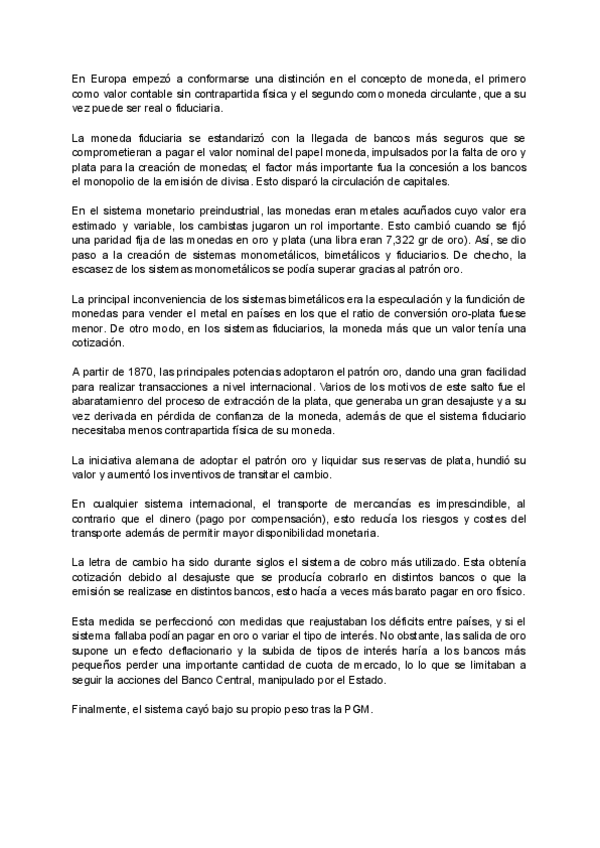 En Europa empezó a conformarse una distinción en el concepto de moneda, el primero como valor contable sin contrapartida física y el segundo como moneda circulante, que a su vez puede ser real o fiduciaria.

La moneda fiduciaria se estandarizó con la llegada de bancos más seguros que se comprometieran a pagar el valor nominal del papel moneda, impulsados por la falta de oro y plata para la creación de monedas; el factor más importante fua la concesión a los bancos el monopolio de la emisión de divisa. Esto disparó la circulación de capitales.

En el sistema monetario preindustrial, las monedas eran metales acuñados cuyo valor era estimado y variable, los cambistas jugaron un rol importante. Esto cambió cuando se fijó una paridad fija de las monedas en oro y plata (una libra eran 7,322 gr de oro). Así, se dio paso a la creación de sistemas monometálicos, bimetálicos y fiduciarios. De checho, la escasez de los sistemas monometálicos se podía superar gracias al patrón oro.

La principal inconveniencia de los sistemas bimetálicos era la especulación y la fundición de monedas para vender el metal en países en los que el ratio de conversión oro-plata fuese menor. De otro modo, en los sistemas fiduciarios, la moneda más que un valor tenía una cotización.

A partir de 1870, las principales potencias adoptaron el patrón oro, dando una gran facilidad para realizar transacciones a nivel internacional. Varios de los motivos de este salto fue el abaratamienro del proceso de extracción de la plata, que generaba un gran desajuste y a su vez derivada en pérdida de confianza de la moneda, además de que el sistema fiduciario necesitaba menos contrapartida física de su moneda.

La iniciativa alemana de adoptar el patrón oro y liquidar sus reservas de plata, hundió su valor y aumentó los inventivos de transitar el cambio.

En cualquier sistema internacional, el transporte de mercancías es imprescindible, al contrario que el dinero (pago por compensación), esto reducía los riesgos y costes del transporte además de permitir mayor disponibilidad monetaria.

La letra de cambio ha sido durante siglos el sistema de cobro más utilizado. Esta obtenía cotización debido al desajuste que se producía cobrarlo en distintos bancos o que la emisión se realizase en distintos bancos, esto hacía a veces más barato pagar en oro físico.

Esta medida se perfeccionó con medidas que reajustaban los déficits entre países, y si el sistema fallaba podían pagar en oro o variar el tipo de interés. No obstante, las salida de oro supone un efecto deflacionario y la subida de tipos de interés haría a los bancos más pequeños perder una importante cantidad de cuota de mercado, lo lo que se limitaban a seguir la acciones del Banco Central, manipulado por el Estado.

Finalmente, el sistema cayó bajo su propio peso tras la PGM.